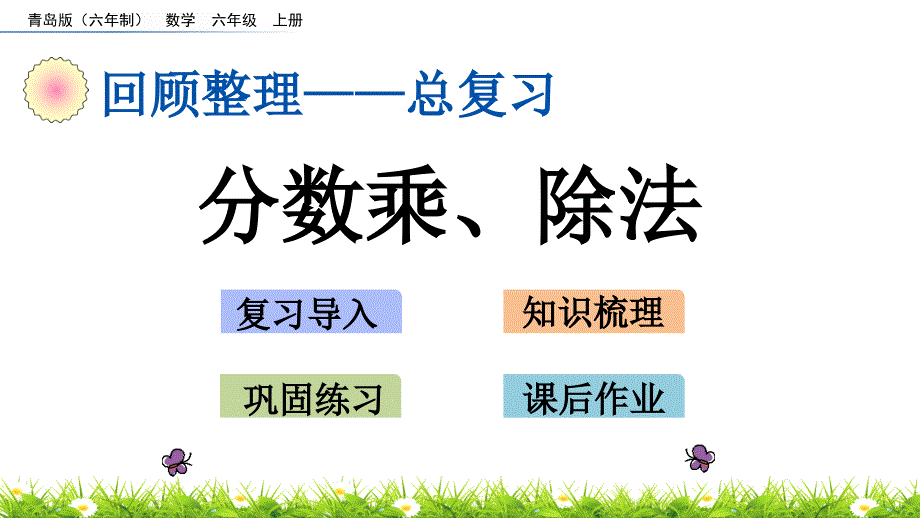 青岛版（六年制） 数学 六年级 上册

回顾整理——总复习

分数乘、除法

复习导入

知识梳理

巩固练习

课后作业